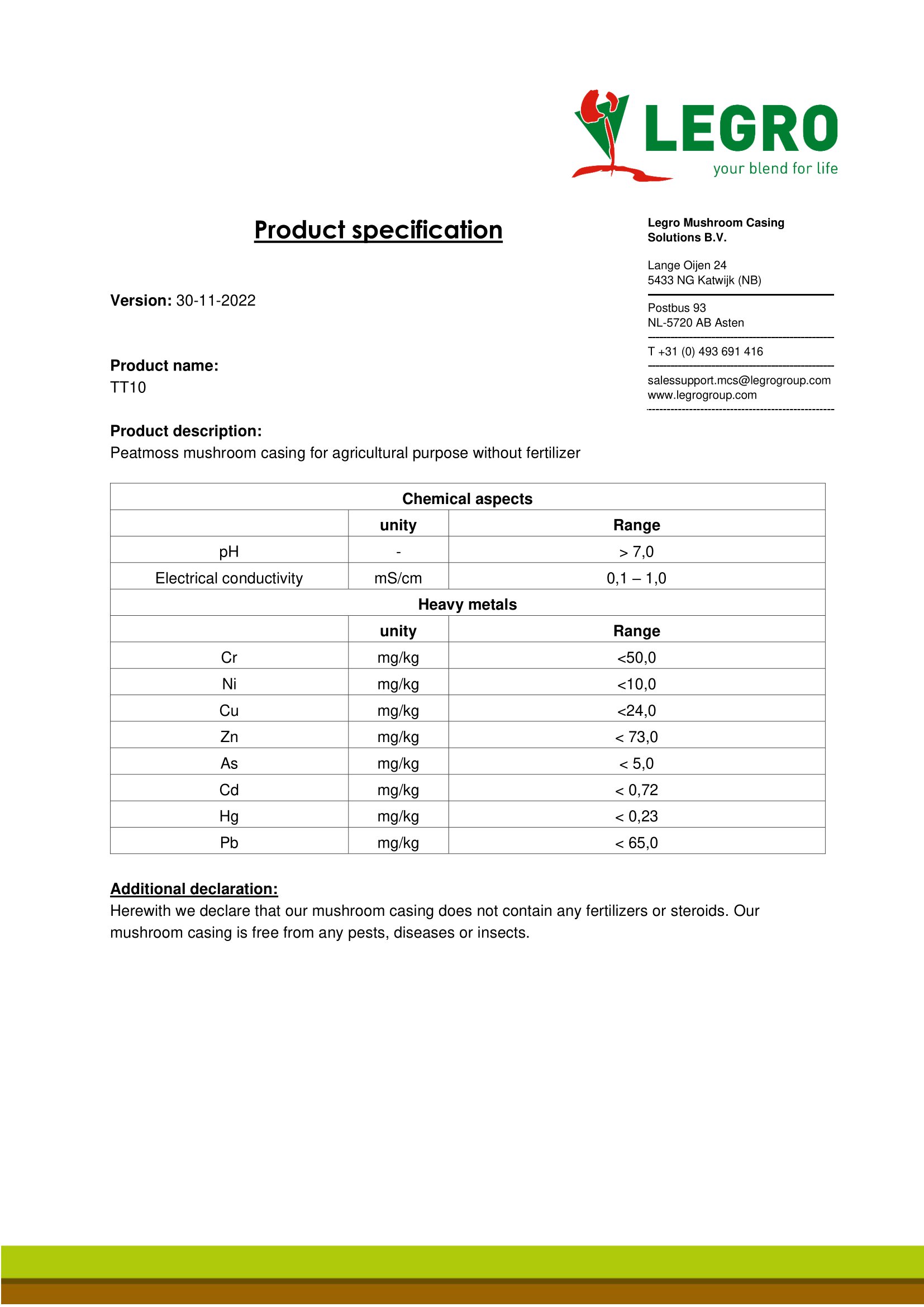 LEGRO
your blend for life

Product specification

Legro Mushroom Casing Solutions B.V.

Lange Oijen 24
5433 NG Katwijk (NB)

Postbus 93
NL-5720 AB Asten

T +31 (0) 493 691 416

salessupport.mcs@legrogroup.com
www.legrogroup.com

Version: 30-11-2022

Product name:
TT10

Product description:
Peatmoss mushroom casing for agricultural purpose without fertilizer

| Chemical aspects | | |
|---|---|---|
| | unity | Range |
| pH | - | > 7,0 |
| Electrical conductivity | mS/cm | 0,1 – 1,0 |
| Heavy metals | | |
| | unity | Range |
| Cr | mg/kg | <50,0 |
| Ni | mg/kg | <10,0 |
| Cu | mg/kg | <24,0 |
| Zn | mg/kg | < 73,0 |
| As | mg/kg | < 5,0 |
| Cd | mg/kg | < 0,72 |
| Hg | mg/kg | < 0,23 |
| Pb | mg/kg | < 65,0 |

Additional declaration:
Herewith we declare that our mushroom casing does not contain any fertilizers or steroids. Our mushroom casing is free from any pests, diseases or insects.